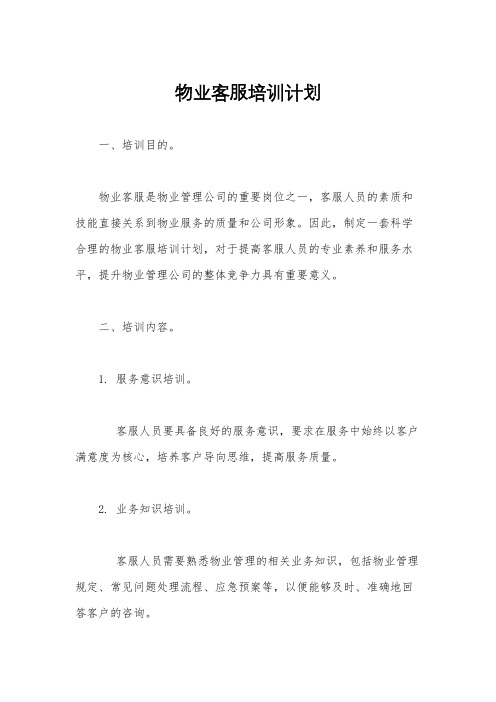 物业客服培训计划

一、培训目的。

物业客服是物业管理公司的重要岗位之一，客服人员的素质和技能直接关系到物业服务的质量和公司形象。因此，制定一套科学合理的物业客服培训计划，对于提高客服人员的专业素养和服务水平，提升物业管理公司的整体竞争力具有重要意义。

二、培训内容。

1. 服务意识培训。

客服人员要具备良好的服务意识，要求在服务中始终以客户满意度为核心，培养客户导向思维，提高服务质量。

2. 业务知识培训。

客服人员需要熟悉物业管理的相关业务知识，包括物业管理规定、常见问题处理流程、应急预案等，以便能够及时、准确地回答客户的咨询。